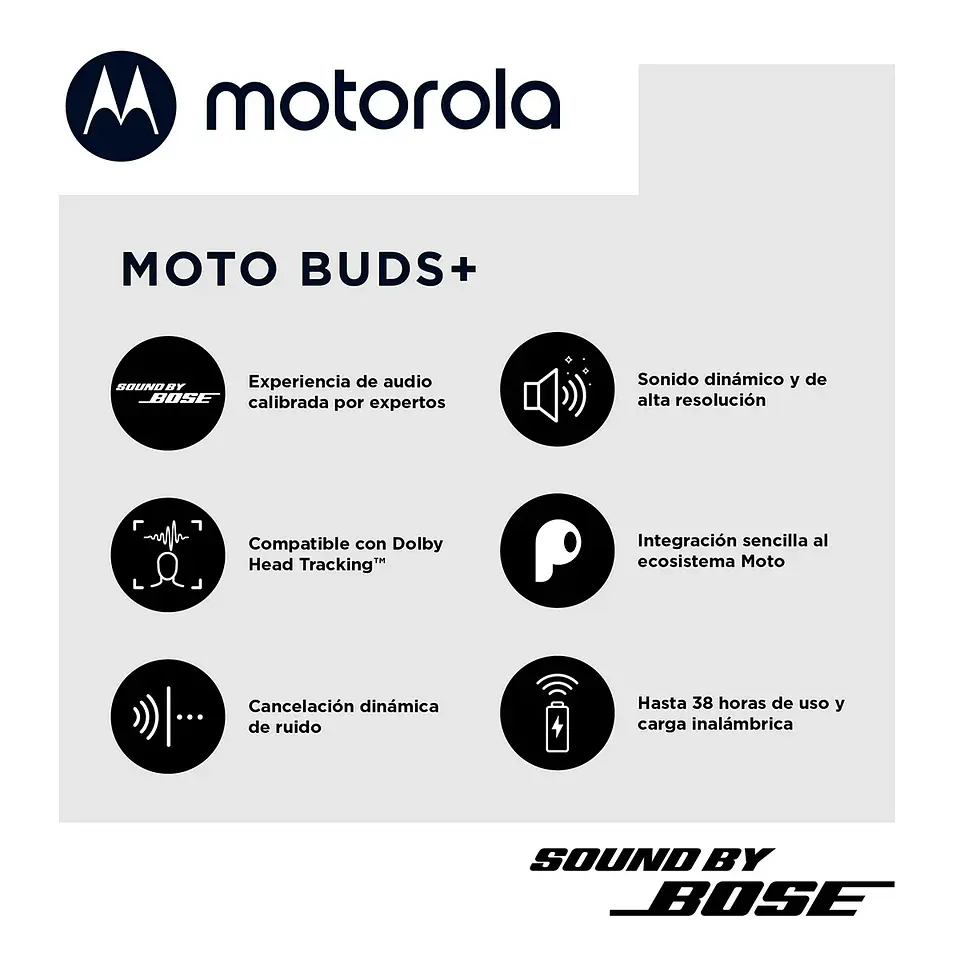 motorola

MOTO BUDS+

SOUND BY BOSE

Experiencia de audio calibrada por expertos

Compatible con Dolby Head Tracking™

Cancelación dinámica de ruido

Sonido dinámico y de alta resolución

Integración sencilla al ecosistema Moto

Hasta 38 horas de uso y carga inalámbrica

SOUND BY BOSE